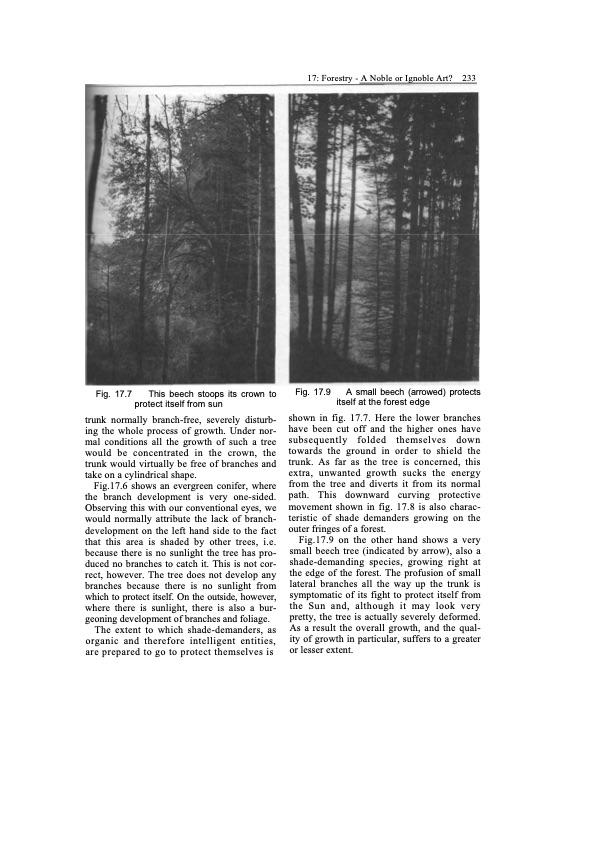 17: Forestry - A Noble or Ignoble Art? 233

Fig. 17.7 This beech stoops its crown to protect itself from sun

Fig. 17.9 A small beech (arrowed) protects itself at the forest edge

trunk normally branch-free, severely disturbing the whole process of growth. Under normal conditions all the growth of such a tree would be concentrated in the crown, the trunk would virtually be free of branches and take on a cylindrical shape.

Fig.17.6 shows an evergreen conifer, where the branch development is very one-sided. Observing this with our conventional eyes, we would normally attribute the lack of branch-development on the left hand side to the fact that this area is shaded by other trees, i.e. because there is no sunlight the tree has produced no branches to catch it. This is not correct, however. The tree does not develop any branches because there is no sunlight from which to protect itself. On the outside, however, where there is sunlight, there is also a burgeoning development of branches and foliage.

The extent to which shade-demanders, as organic and therefore intelligent entities, are prepared to go to protect themselves is shown in fig. 17.7. Here the lower branches have been cut off and the higher ones have subsequently folded themselves down towards the ground in order to shield the trunk. As far as the tree is concerned, this extra, unwanted growth sucks the energy from the tree and diverts it from its normal path. This downward curving protective movement shown in fig. 17.8 is also characteristic of shade demanders growing on the outer fringes of a forest.

Fig.17.9 on the other hand shows a very small beech tree (indicated by arrow), also a shade-demanding species, growing right at the edge of the forest. The profusion of small lateral branches all the way up the trunk is symptomatic of its fight to protect itself from the Sun and, although it may look very pretty, the tree is actually severely deformed. As a result the overall growth, and the quality of growth in particular, suffers to a greater or lesser extent.